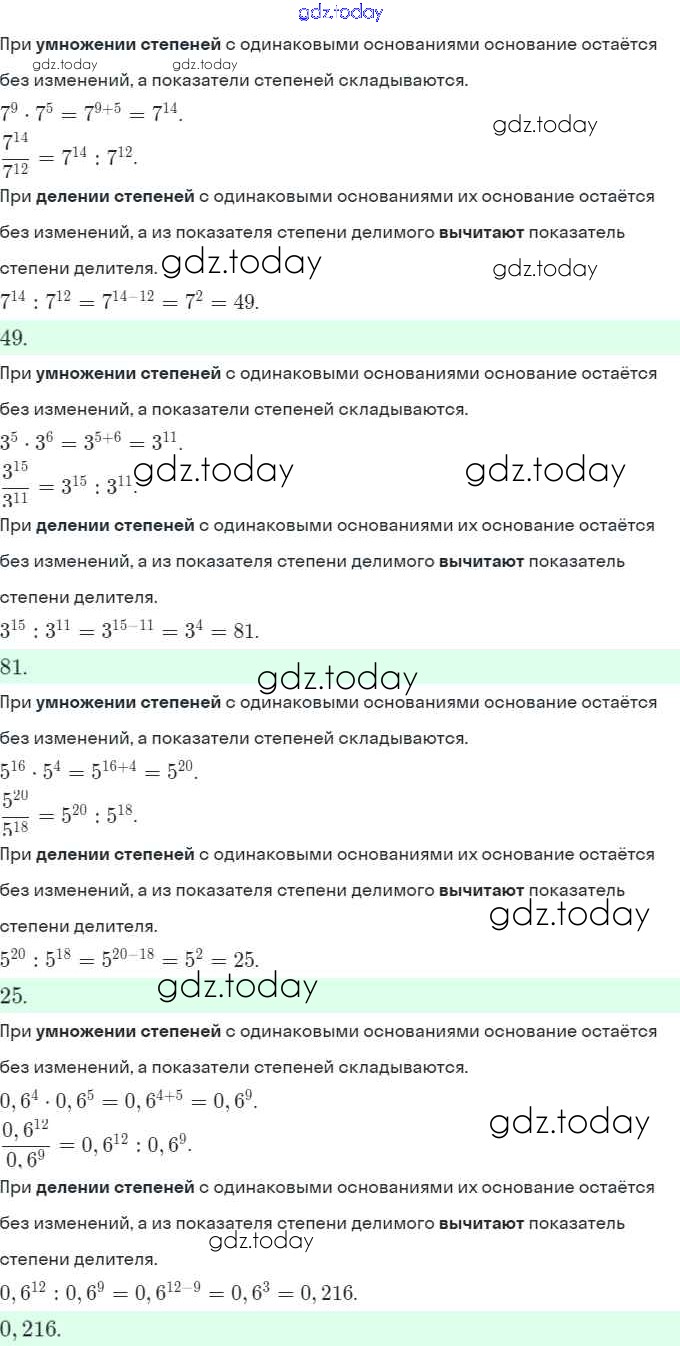 При умножении степеней с одинаковыми основаниями основание остаётся без изменений, а показатели степеней складываются.

$7^9 \cdot 7^5 = 7^{9+5} = 7^{14}$.

$\frac{7^{14}}{7^{12}} = 7^{14} : 7^{12}$.

При делении степеней с одинаковыми основаниями их основание остаётся без изменений, а из показателя степени делимого вычитают показатель степени делителя.

$7^{14} : 7^{12} = 7^{14-12} = 7^2 = 49$.

$49$.

При умножении степеней с одинаковыми основаниями основание остаётся без изменений, а показатели степеней складываются.

$3^5 \cdot 3^6 = 3^{5+6} = 3^{11}$.

$\frac{3^{15}}{3^{11}} = 3^{15} : 3^{11}$.

При делении степеней с одинаковыми основаниями их основание остаётся без изменений, а из показателя степени делимого вычитают показатель степени делителя.

$3^{15} : 3^{11} = 3^{15-11} = 3^4 = 81$.

$81$.

При умножении степеней с одинаковыми основаниями основание остаётся без изменений, а показатели степеней складываются.

$5^{16} \cdot 5^4 = 5^{16+4} = 5^{20}$.

$\frac{5^{20}}{5^{18}} = 5^{20} : 5^{18}$.

При делении степеней с одинаковыми основаниями их основание остаётся без изменений, а из показателя степени делимого вычитают показатель степени делителя.

$5^{20} : 5^{18} = 5^{20-18} = 5^2 = 25$.

$25$.

При умножении степеней с одинаковыми основаниями основание остаётся без изменений, а показатели степеней складываются.

$0,6^4 \cdot 0,6^5 = 0,6^{4+5} = 0,6^9$.

$\frac{0,6^{12}}{0,6^9} = 0,6^{12} : 0,6^9$.

При делении степеней с одинаковыми основаниями их основание остаётся без изменений, а из показателя степени делимого вычитают показатель степени делителя.

$0,6^{12} : 0,6^9 = 0,6^{12-9} = 0,6^3 = 0,216$.

$0,216$.

gdz.today